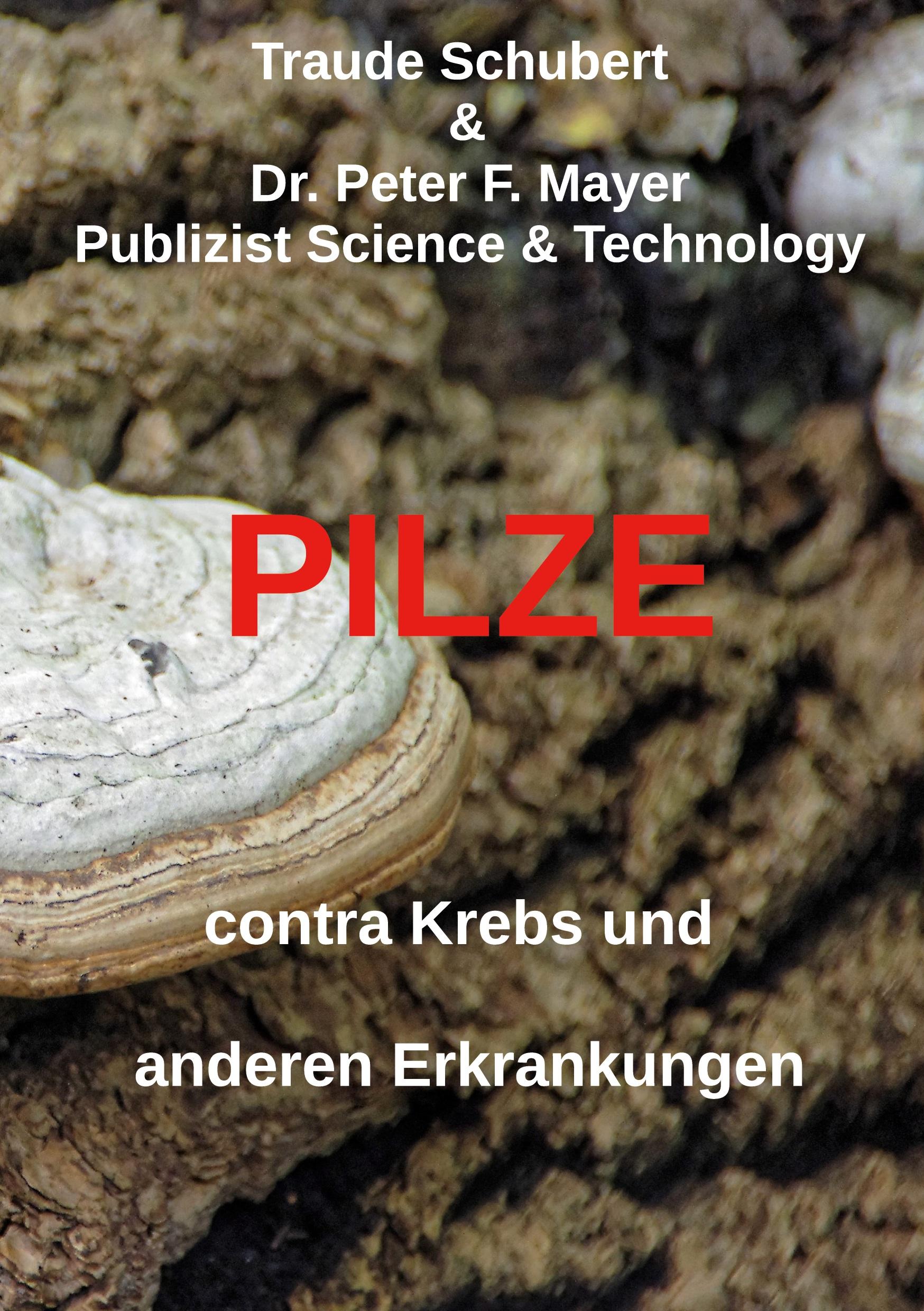 Traude Schubert
&
Dr. Peter F. Mayer
Publizist Science & Technology

PILZE

contra Krebs und

anderen Erkrankungen